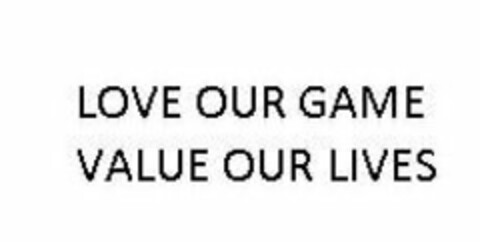 LOVE OUR GAME
VALUE OUR LIVES